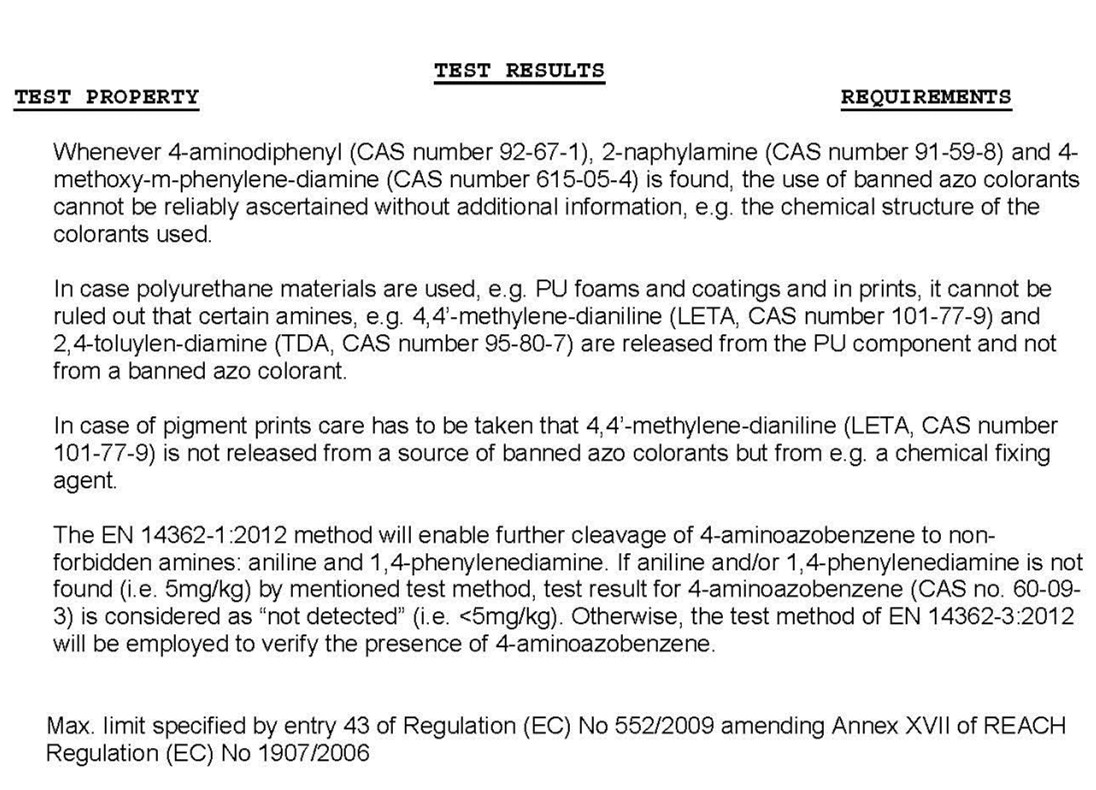 TEST RESULTS

TEST PROPERTY

REQUIREMENTS

Whenever 4-aminodiphenyl (CAS number 92-67-1), 2-naphylamine (CAS number 91-59-8) and 4-methoxy-m-phenylene-diamine (CAS number 615-05-4) is found, the use of banned azo colorants cannot be reliably ascertained without additional information, e.g. the chemical structure of the colorants used.

In case polyurethane materials are used, e.g. PU foams and coatings and in prints, it cannot be ruled out that certain amines, e.g. 4,4'-methylene-dianiline (LETA, CAS number 101-77-9) and 2,4-toluylen-diamine (TDA, CAS number 95-80-7) are released from the PU component and not from a banned azo colorant.

In case of pigment prints care has to be taken that 4,4'-methylene-dianiline (LETA, CAS number 101-77-9) is not released from a source of banned azo colorants but from e.g. a chemical fixing agent.

The EN 14362-1:2012 method will enable further cleavage of 4-aminoazobenzene to non-forbidden amines: aniline and 1,4-phenylenediamine. If aniline and/or 1,4-phenylenediamine is not found (i.e. 5mg/kg) by mentioned test method, test result for 4-aminoazobenzene (CAS no. 60-09-3) is considered as "not detected" (i.e. <5mg/kg). Otherwise, the test method of EN 14362-3:2012 will be employed to verify the presence of 4-aminoazobenzene.

Max. limit specified by entry 43 of Regulation (EC) No 552/2009 amending Annex XVII of REACH Regulation (EC) No 1907/2006